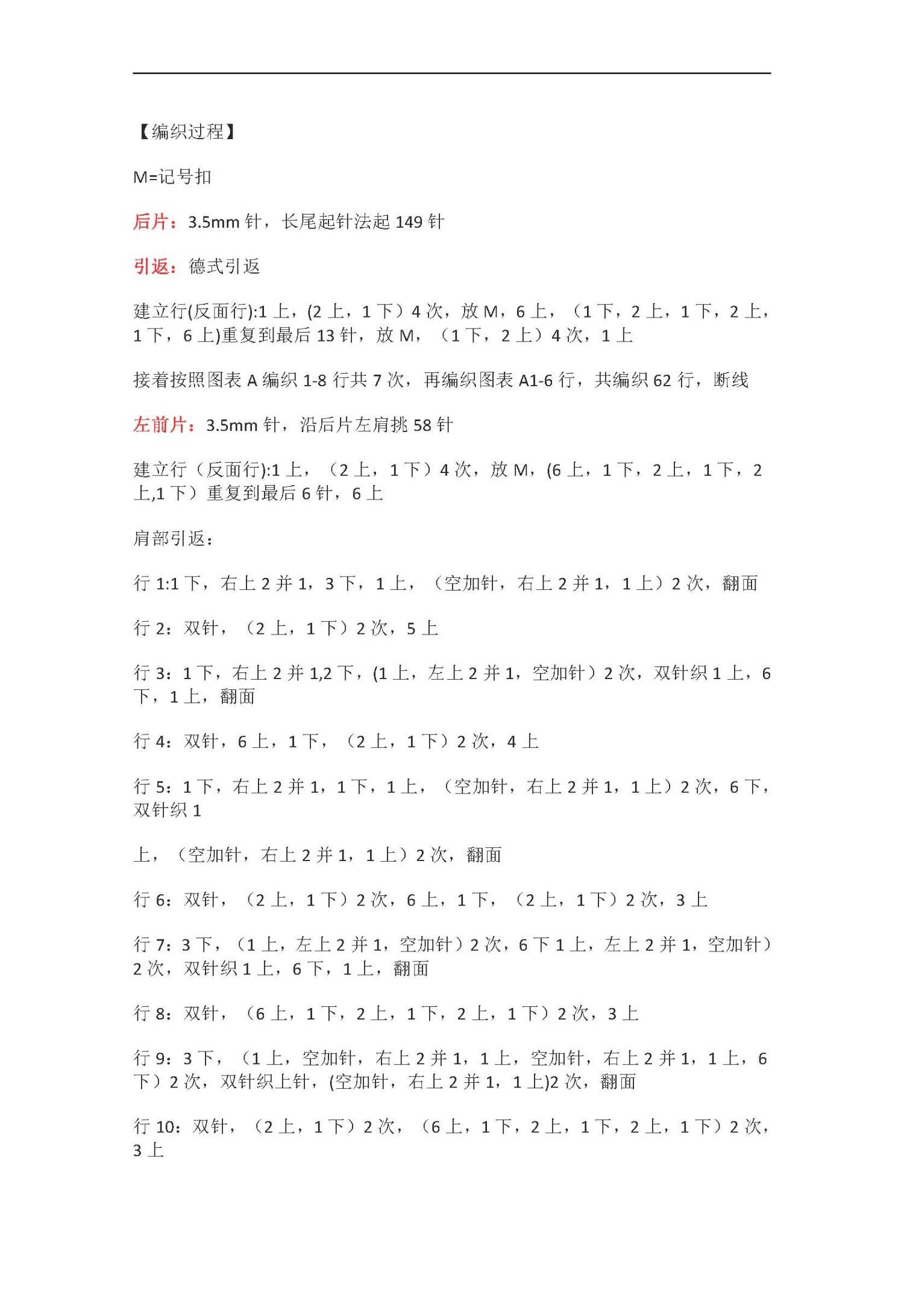 【编织过程】

M=记号扣

后片：3.5mm 针，长尾起针法起 149 针

引返：德式引返

建立行(反面行):1 上，(2 上，1 下）4 次，放 M，6 上，（1 下，2 上，1 下，2 上，1 下，6 上)重复到最后 13 针，放 M，（1 下，2 上）4 次，1 上

接着按照图表 A 编织 1-8 行共 7 次，再编织图表 A1-6 行，共编织 62 行，断线

左前片：3.5mm 针，沿后片左肩挑 58 针

建立行（反面行):1 上，（2 上，1 下）4 次，放 M，(6 上，1 下，2 上，1 下，2 上,1 下）重复到最后 6 针，6 上

肩部引返：

行 1:1 下，右上 2 并 1，3 下，1 上，（空加针，右上 2 并 1，1 上）2 次，翻面

行 2：双针，（2 上，1 下）2 次，5 上

行 3：1 下，右上 2 并 1,2 下，(1 上，左上 2 并 1，空加针）2 次，双针织 1 上，6 下，1 上，翻面

行 4：双针，6 上，1 下，（2 上，1 下）2 次，4 上

行 5：1 下，右上 2 并 1，1 下，1 上，（空加针，右上 2 并 1，1 上）2 次，6 下，双针织 1

上，（空加针，右上 2 并 1，1 上）2 次，翻面

行 6：双针，（2 上，1 下）2 次，6 上，1 下，（2 上，1 下）2 次，3 上

行 7：3 下，（1 上，左上 2 并 1，空加针）2 次，6 下 1 上，左上 2 并 1，空加针）2 次，双针织 1 上，6 下，1 上，翻面

行 8：双针，（6 上，1 下，2 上，1 下，2 上，1 下）2 次，3 上

行 9：3 下，（1 上，空加针，右上 2 并 1，1 上，空加针，右上 2 并 1，1 上，6 下）2 次，双针织上针，(空加针，右上 2 并 1，1 上)2 次，翻面

行 10：双针，（2 上，1 下）2 次，（6 上，1 下，2 上，1 下，2 上，1 下）2 次，3 上